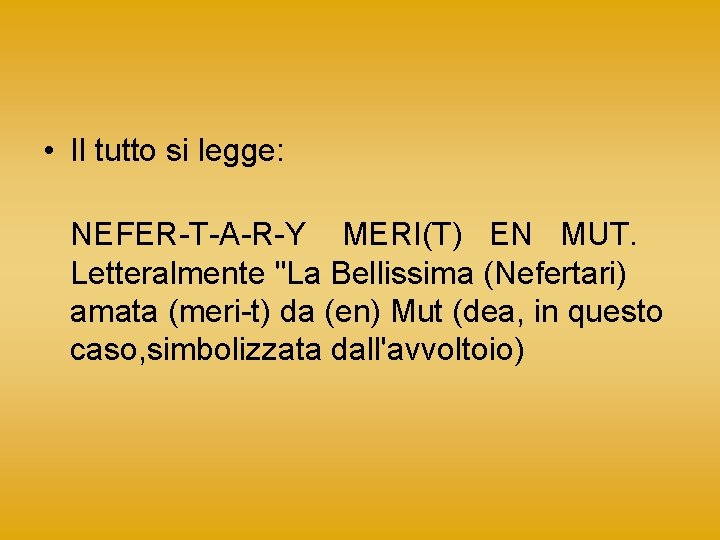 • Il tutto si legge:

NEFER-T-A-R-Y MERI(T) EN MUT. Letteralmente "La Bellissima (Nefertari) amata (meri-t) da (en) Mut (dea, in questo caso,simbolizzata dall'avvoltoio)